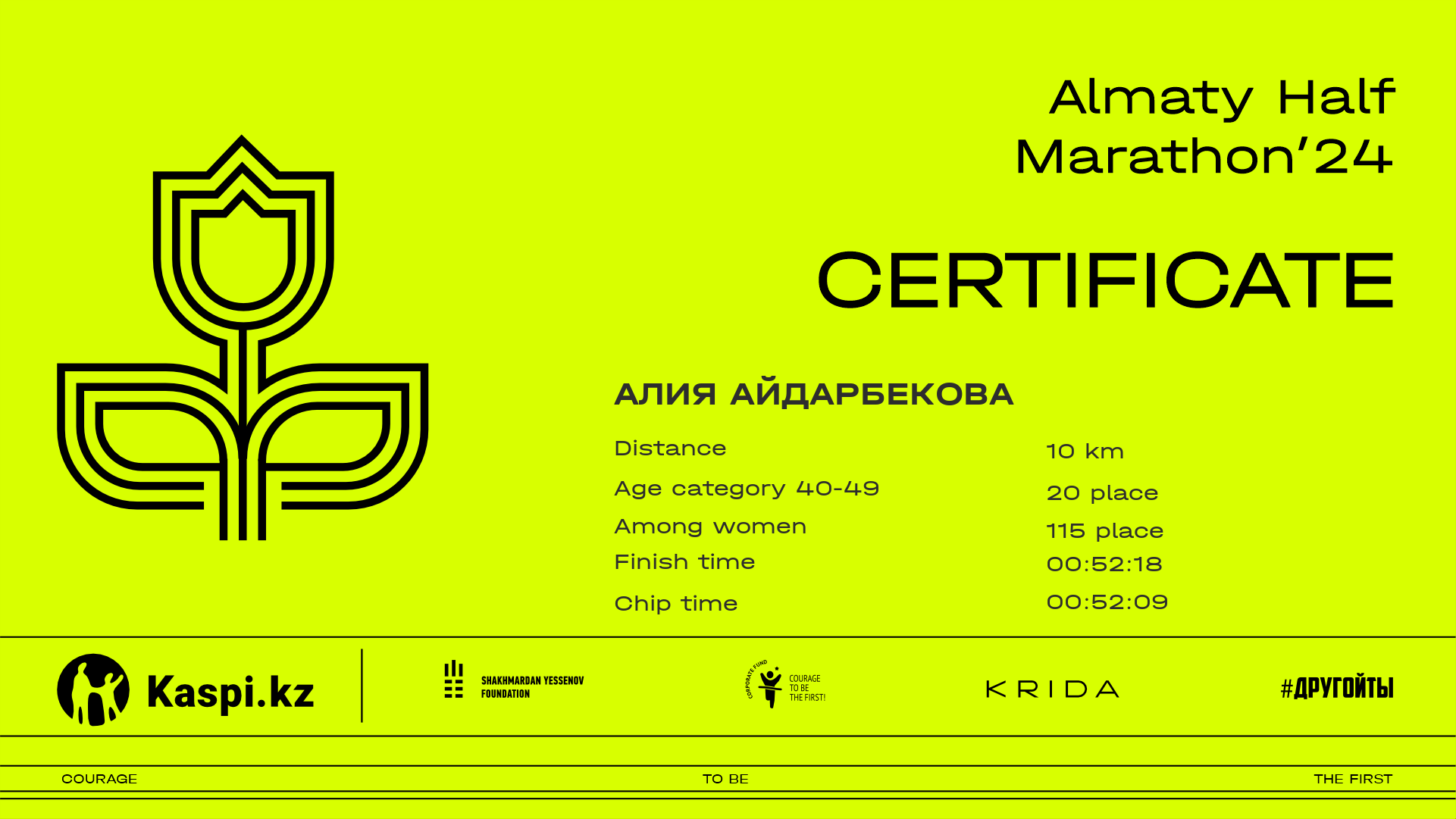 Almaty Half Marathon'24

CERTIFICATE

АЛИЯ АЙДАРБЕКОВА

Distance
10 km

Age category 40-49
20 place

Among women
115 place

Finish time
00:52:18

Chip time
00:52:09

Kaspi.kz

SHAKHMARDAN YESSENOV FOUNDATION

CORPORATE FUND
COURAGE TO BE THE FIRST!

KRIDA

#ДРУГОЙТЫ

COURAGE
TO BE
THE FIRST